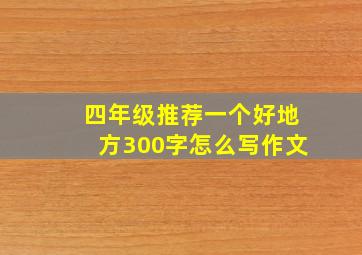 四年级推荐一个好地方300字怎么写作文